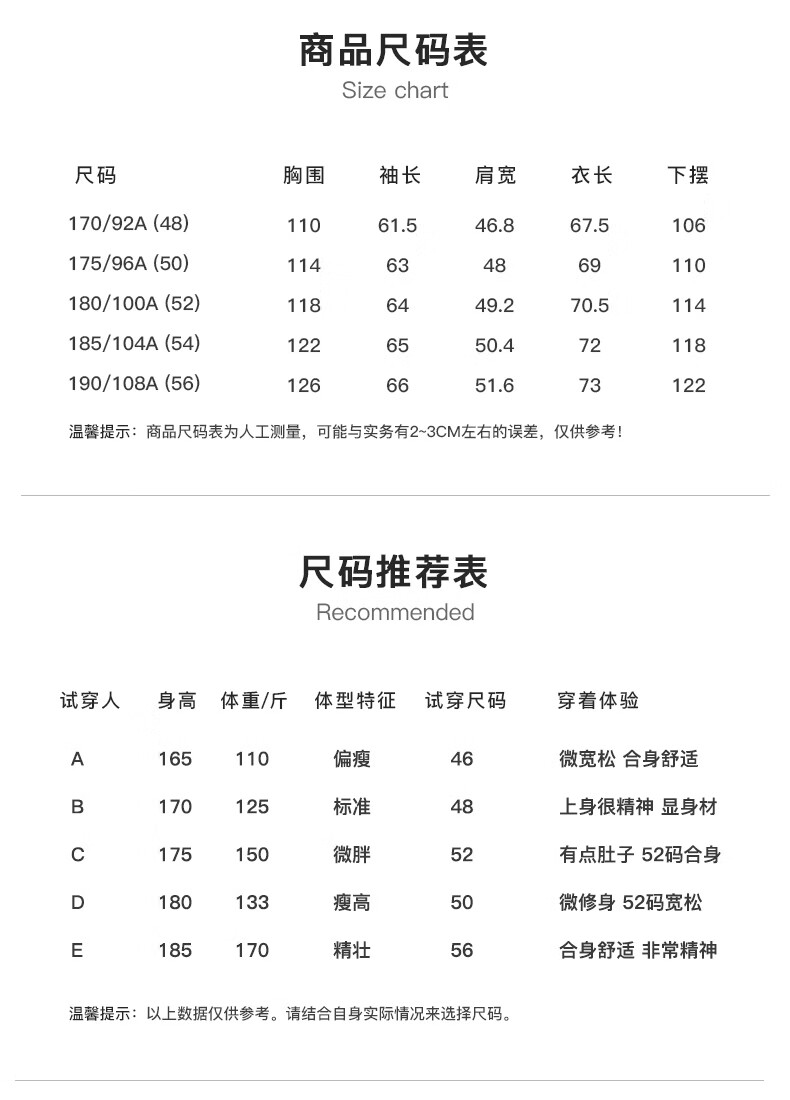 商品尺码表
Size chart

| 尺码 | 胸围 | 袖长 | 肩宽 | 衣长 | 下摆 |
|---|---|---|---|---|---|
| 170/92A (48) | 110 | 61.5 | 46.8 | 67.5 | 106 |
| 175/96A (50) | 114 | 63 | 48 | 69 | 110 |
| 180/100A (52) | 118 | 64 | 49.2 | 70.5 | 114 |
| 185/104A (54) | 122 | 65 | 50.4 | 72 | 118 |
| 190/108A (56) | 126 | 66 | 51.6 | 73 | 122 |

温馨提示：商品尺码表为人工测量，可能与实务有2~3CM左右的误差，仅供参考！

尺码推荐表
Recommended

| 试穿人 | 身高 | 体重/斤 | 体型特征 | 试穿尺码 | 穿着体验 |
|---|---|---|---|---|---|
| A | 165 | 110 | 偏瘦 | 46 | 微宽松 合身舒适 |
| B | 170 | 125 | 标准 | 48 | 上身很精神 显身材 |
| C | 175 | 150 | 微胖 | 52 | 有点肚子 52码合身 |
| D | 180 | 133 | 瘦高 | 50 | 微修身 52码宽松 |
| E | 185 | 170 | 精壮 | 56 | 合身舒适 非常精神 |

温馨提示：以上数据仅供参考。请结合自身实际情况来选择尺码。